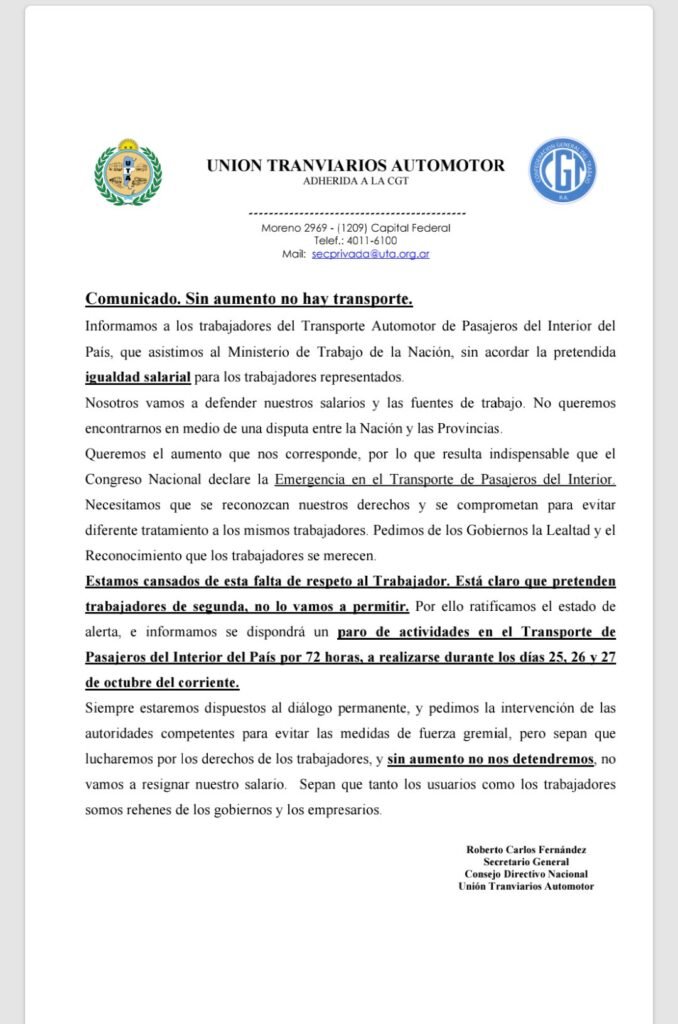 UNION TRANVIARIOS AUTOMOTOR
ADHERIDA A LA CGT

CGT

Moreno 2969 - (1209) Capital Federal
Telef.: 4011-6100
Mail: secprivada@uta.org.ar

Comunicado. Sin aumento no hay transporte.

Informamos a los trabajadores del Transporte Automotor de Pasajeros del Interior del País, que asistimos al Ministerio de Trabajo de la Nación, sin acordar la pretendida igualdad salarial para los trabajadores representados.

Nosotros vamos a defender nuestros salarios y las fuentes de trabajo. No queremos encontrarnos en medio de una disputa entre la Nación y las Provincias.

Queremos el aumento que nos corresponde, por lo que resulta indispensable que el Congreso Nacional declare la Emergencia en el Transporte de Pasajeros del Interior. Necesitamos que se reconozcan nuestros derechos y se comprometan para evitar diferente tratamiento a los mismos trabajadores. Pedimos de los Gobiernos la Lealtad y el Reconocimiento que los trabajadores se merecen.

Estamos cansados de esta falta de respeto al Trabajador. Está claro que pretenden trabajadores de segunda, no lo vamos a permitir. Por ello ratificamos el estado de alerta, e informamos se dispondrá un paro de actividades en el Transporte de Pasajeros del Interior del País por 72 horas, a realizarse durante los días 25, 26 y 27 de octubre del corriente.

Siempre estaremos dispuestos al diálogo permanente, y pedimos la intervención de las autoridades competentes para evitar las medidas de fuerza gremial, pero sepan que lucharemos por los derechos de los trabajadores, y sin aumento no nos detendremos, no vamos a resignar nuestro salario. Sepan que tanto los usuarios como los trabajadores somos rehenes de los gobiernos y los empresarios.

Roberto Carlos Fernández
Secretario General
Consejo Directivo Nacional
Unión Tranviarios Automotor